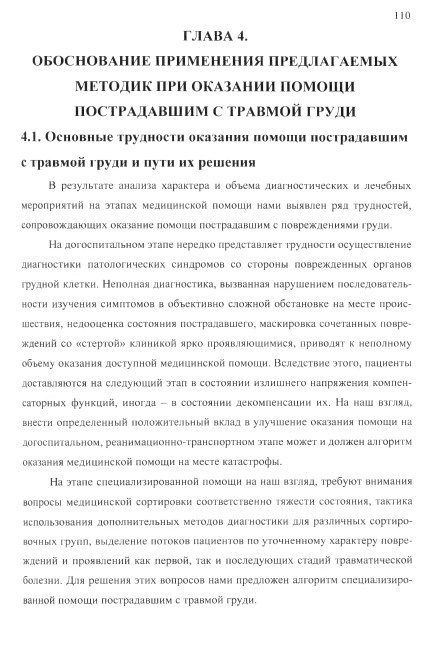 110

ГЛАВА 4.
ОБОСНОВАНИЕ ПРИМЕНЕНИЯ ПРЕДЛАГАЕМЫХ МЕТОДИК ПРИ ОКАЗАНИИ ПОМОЩИ ПОСТРАДАВШИМ С ТРАВМОЙ ГРУДИ

4.1. Основные трудности оказания помощи пострадавшим с травмой груди и пути их решения

В результате анализа характера и объема диагностических и лечебных мероприятий на этапах медицинской помощи нами выявлен ряд трудностей, сопровождающих оказание помощи пострадавшим с повреждениями груди.

На догоспитальном этапе нередко представляет трудности осуществление диагностики патологических синдромов со стороны поврежденных органов грудной клетки. Неполная диагностика, вызванная нарушением последовательности изучения симптомов в объективно сложной обстановке на месте происшествия, недооценка состояния пострадавшего, маскировка сочетанных повреждений со «стертой» клиникой ярко проявляющимися, приводят к неполному объему оказания доступной медицинской помощи. Вследствие этого, пациенты доставляются на следующий этап в состоянии излишнего напряжения компенсаторных функций, иногда – в состоянии декомпенсации их. На наш взгляд, внести определенный положительный вклад в улучшение оказания помощи на догоспитальном, реанимационно-транспортном этапе может и должен алгоритм оказания медицинской помощи на месте катастрофы.

На этапе специализированной помощи на наш взгляд, требуют внимания вопросы медицинской сортировки соответственно тяжести состояния, тактика использования дополнительных методов диагностики для различных сортировочных групп, выделение потоков пациентов по уточненному характеру повреждений и проявлений как первой, так и последующих стадий травматической болезни. Для решения этих вопросов нами предложен алгоритм специализированной помощи пострадавшим с травмой груди.